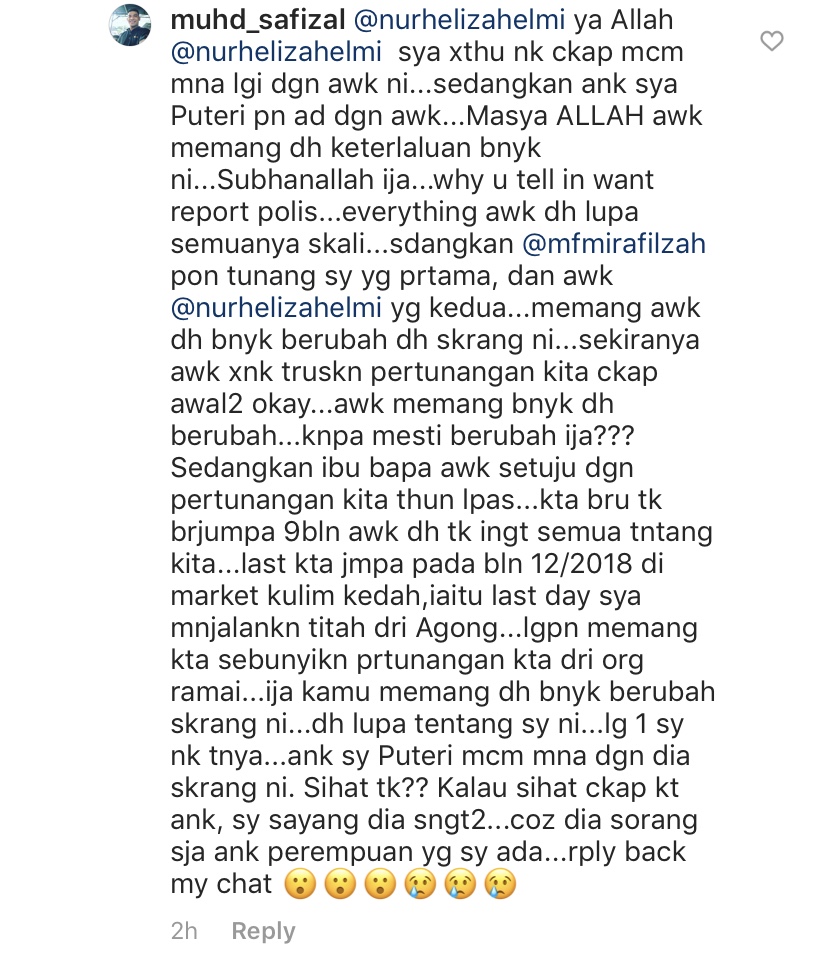 muhd_safizal @nurhelizahelmi ya Allah @nurhelizahelmi sya xthu nk ckap mcm mna lgi dgn awk ni...sedangkan ank sya Puteri pn ad dgn awk...Masya ALLAH awk memang dh keterlaluan bnyk ni...Subhanallah ija...why u tell in want report polis...everything awk dh lupa semuanya skali...sdangkan @mfmirafilzah pon tunang sy yg prtama, dan awk @nurhelizahelmi yg kedua...memang awk dh bnyk berubah dh skrang ni...sekiranya awk xnk truskn pertunangan kita ckap awal2 okay...awk memang bnyk dh berubah...knpa mesti berubah ija??? Sedangkan ibu bapa awk setuju dgn pertunangan kita thun lpas...kta bru tk brjumpa 9bln awk dh tk ingt semua tntang kita...last kta jmpa pada bln 12/2018 di market kulim kedah,iaitu last day sya mnjalankn titah dri Agong...lgpn memang kta sebunyikn prtunangan kta dri org ramai...ija kamu memang dh bnyk berubah skrang ni...dh lupa tentang sy ni...lg 1 sy nk tnya...ank sy Puteri mcm mna dgn dia skrang ni. Sihat tk?? Kalau sihat ckap kt ank, sy sayang dia sngt2...coz dia sorang sja ank perempuan yg sy ada...rply back my chat 😮😮😮😢😢😢

2h Reply